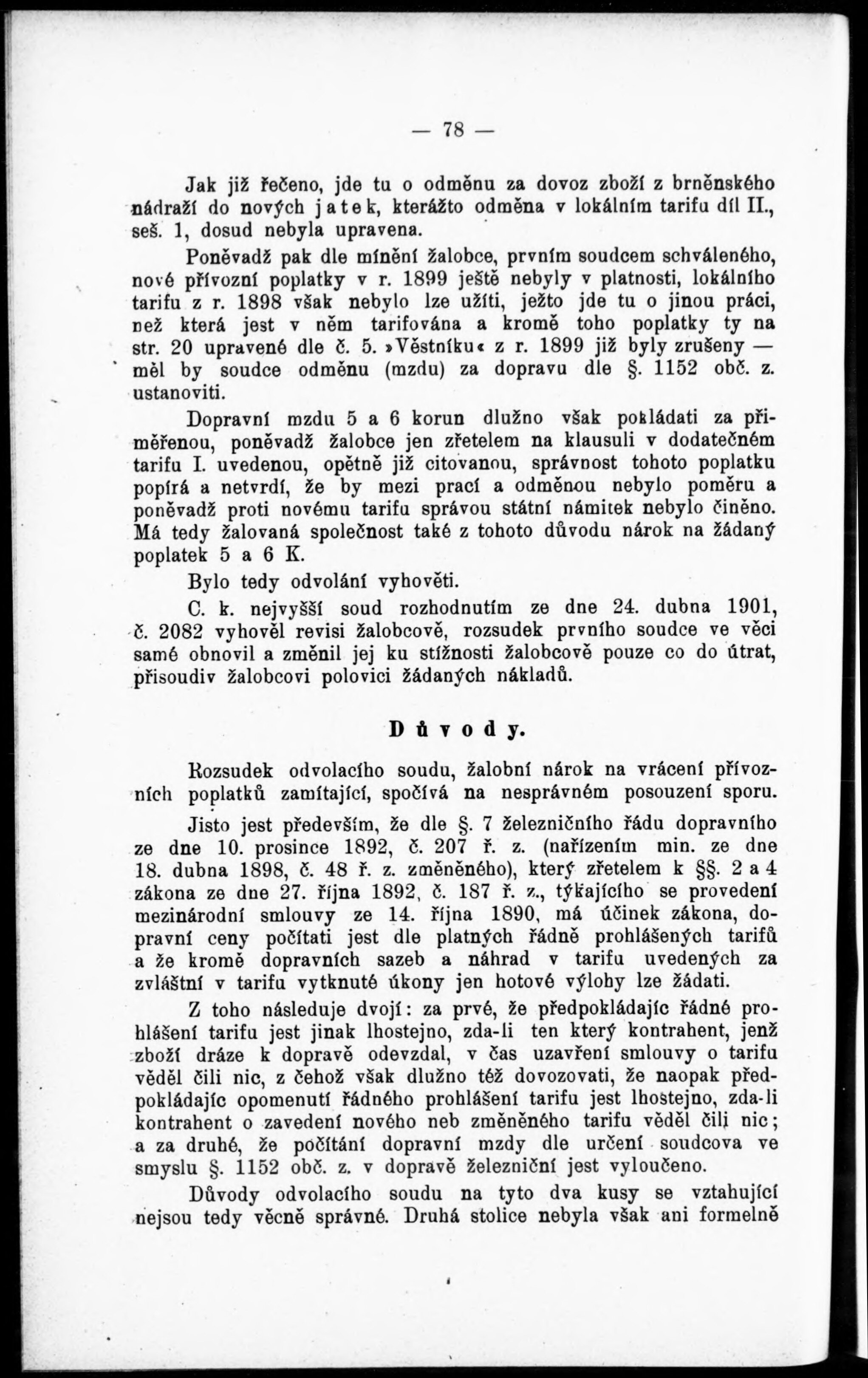 — 78 —

Jak již řečeno, jde tu o odměnu za dovoz zboží z brněnského nádraží do nových jatek, kterážto odměna v lokálním tarifu díl II., seš. 1, dosud nebyla upravena.

Poněvadž pak dle mínění žalobce, prvním soudcem schváleného, nové přívozní poplatky v r. 1899 ještě nebyly v platnosti, lokálního tarifu z r. 1898 však nebylo lze užíti, ježto jde tu o jinou práci, než která jest v něm tarifována a kromě toho poplatky ty na str. 20 upravené dle č. 5. »Věstníku« z r. 1899 již byly zrušeny — měl by soudce odměnu (mzdu) za dopravu dle §. 1152 obč. z. ustanoviti.

Dopravní mzdu 5 a 6 korun dlužno však pokládati za přiměřenou, poněvadž žalobce jen zřetelem na klausuli v dodatečném tarifu I. uvedenou, opětně již citovanou, správnost tohoto poplatku popírá a netvrdí, že by mezi prací a odměnou nebylo poměru a poněvadž proti novému tarifu správou státní námitek nebylo činěno. Má tedy žalovaná společnost také z tohoto důvodu nárok na žádaný poplatek 5 a 6 K.

Bylo tedy odvolání vyhověti.

C. k. nejvyšší soud rozhodnutím ze dne 24. dubna 1901, č. 2082 vyhověl revisi žalobcově, rozsudek prvního soudce ve věci samé obnovil a změnil jej ku stížnosti žalobcově pouze co do útrat, přisoudiv žalobcovi polovici žádaných nákladů.

Důvody.

Rozsudek odvolacího soudu, žalobní nárok na vrácení přívozních poplatků zamítající, spočívá na nesprávném posouzení sporu.

Jisto jest především, že dle §. 7 železničního řádu dopravního ze dne 10. prosince 1892, č. 207 ř. z. (nařízením min. ze dne 18. dubna 1898, č. 48 ř. z. změněného), který zřetelem k §§. 2 a 4 zákona ze dne 27. října 1892, č. 187 ř. z., týkajícího se provedení mezinárodní smlouvy ze 14. října 1890, má účinek zákona, dopravní ceny počítati jest dle platných řádně prohlášených tarifů a že kromě dopravních sazeb a náhrad v tarifu uvedených za zvláštní v tarifu vytknuté úkony jen hotové výlohy lze žádati.

Z toho následuje dvojí: za prvé, že předpokládajíc řádné prohlášení tarifu jest jinak lhostejno, zda-li ten který kontrahent, jenž zboží dráze k dopravě odevzdal, v čas uzavření smlouvy o tarifu věděl čili nic, z čehož však dlužno též dovozovati, že naopak předpokládajíc opomenutí řádného prohlášení tarifu jest lhostejno, zda-li kontrahent o zavedení nového neb změněného tarifu věděl čili nic; a za druhé, že počítání dopravní mzdy dle určení soudcova ve smyslu §. 1152 obč. z. v dopravě železniční jest vyloučeno.

Důvody odvolacího soudu na tyto dva kusy se vztahující nejsou tedy věcně správné. Druhá stolice nebyla však ani formelně